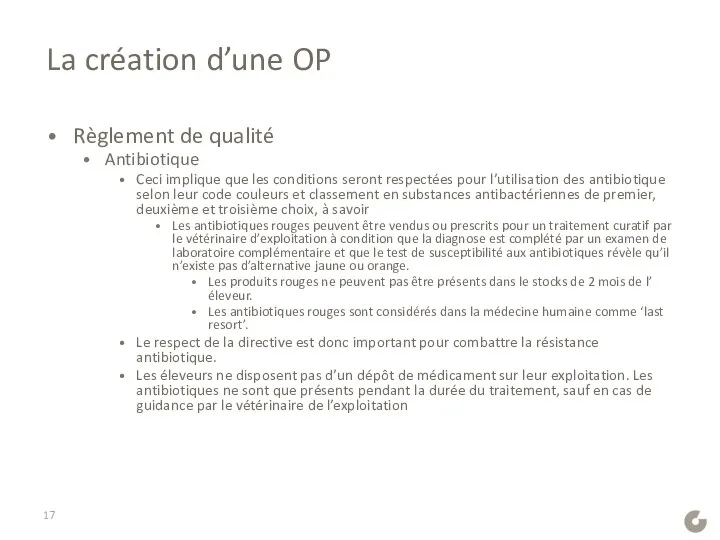 La création d’une OP

• Règlement de qualité
• Antibiotique
• Ceci implique que les conditions seront respectées pour l’utilisation des antibiotique selon leur code couleurs et classement en substances antibactériennes de premier, deuxième et troisième choix, à savoir
• Les antibiotiques rouges peuvent être vendus ou prescrits pour un traitement curatif par le vétérinaire d’exploitation à condition que la diagnose est complété par un examen de laboratoire complémentaire et que le test de susceptibilité aux antibiotiques révèle qu’il n’existe pas d’alternative jaune ou orange.
• Les produits rouges ne peuvent pas être présents dans le stocks de 2 mois de l’ éleveur.
• Les antibiotiques rouges sont considérés dans la médecine humaine comme ‘last resort’.
• Le respect de la directive est donc important pour combattre la résistance antibiotique.
• Les éleveurs ne disposent pas d’un dépôt de médicament sur leur exploitation. Les antibiotiques ne sont que présents pendant la durée du traitement, sauf en cas de guidance par le vétérinaire de l’exploitation

17